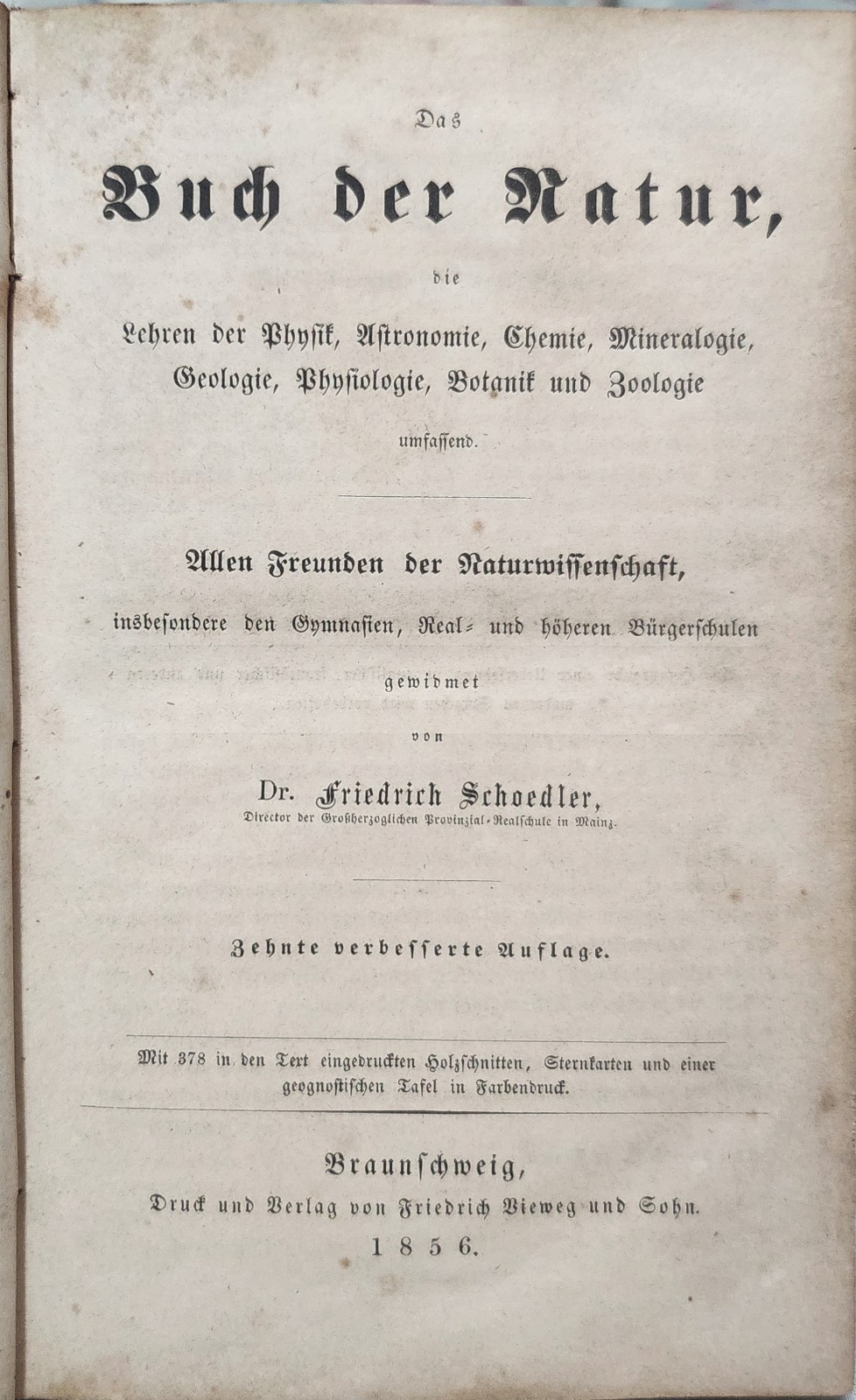 Das

Buch der Natur,

die

Lehren der Physik, Astronomie, Chemie, Mineralogie, Geologie, Physiologie, Botanik und Zoologie

umfassend.

Allen Freunden der Naturwissenschaft,

insbesondere den Gymnasien, Real- und höheren Bürgerschulen

gewidmet

von

Dr. Friedrich Schoedler,

Director der Großherzoglichen Provinzial-Realschule in Mainz.

Zehnte verbesserte Auflage.

Mit 378 in den Text eingedruckten Holzschnitten, Sternkarten und einer geognostischen Tafel in Farbendruck.

Braunschweig,

Druck und Verlag von Friedrich Vieweg und Sohn.

1856.